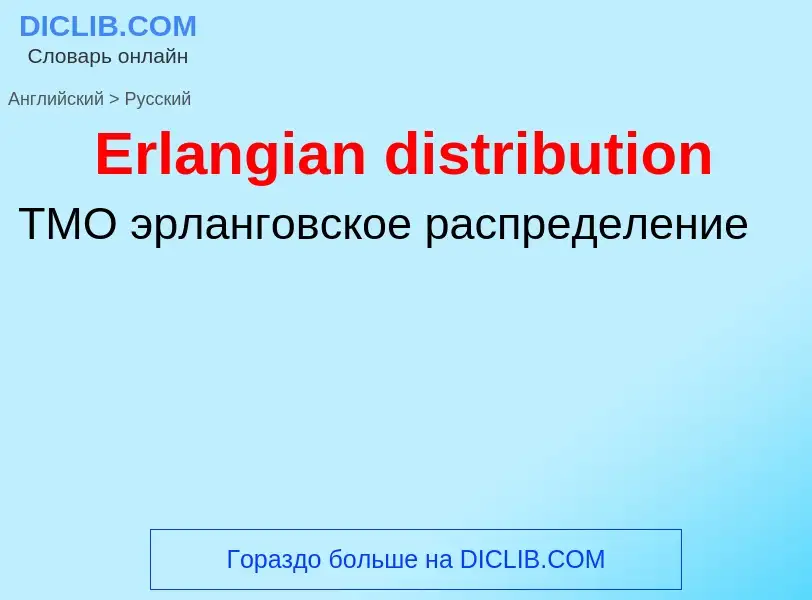 DICLIB.COM
Словарь онлайн

Английский > Русский

Erlangian distribution

ТМО эрланговское распределение

Гораздо больше на DICLIB.COM